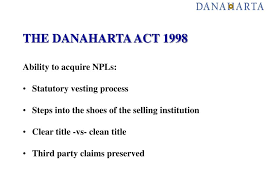 DANAHARTA

THE DANAHARTA ACT 1998

Ability to acquire NPLs:

• Statutory vesting process

• Steps into the shoes of the selling institution

• Clear title -vs- clean title

• Third party claims preserved